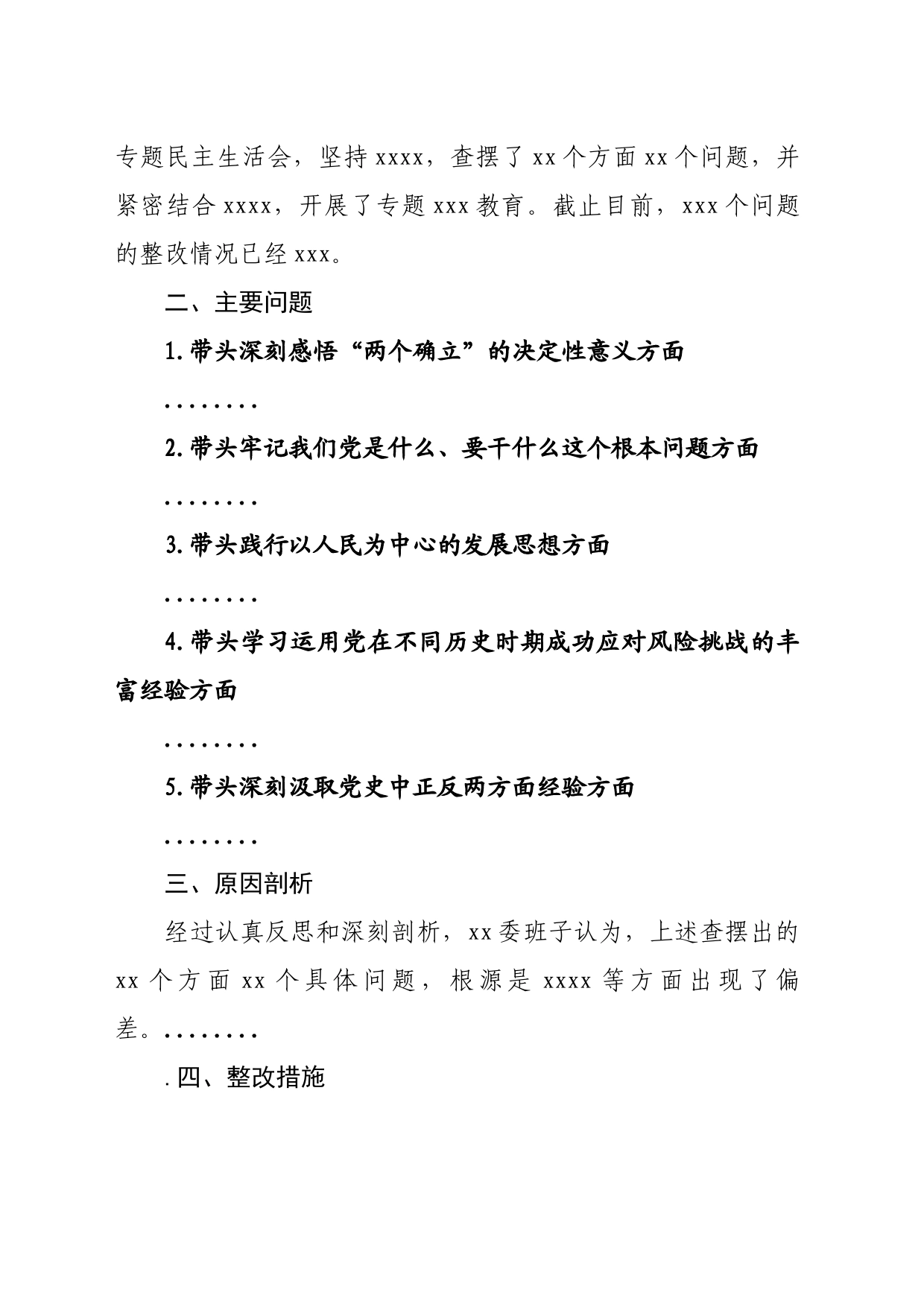 专题民主生活会，坚持 xxxx，查摆了 xx 个方面 xx 个问题，并紧密结合 xxxx，开展了专题 xxx 教育。截止目前，xxx 个问题的整改情况已经 xxx。

二、主要问题

1.带头深刻感悟“两个确立”的决定性意义方面

........

2.带头牢记我们党是什么、要干什么这个根本问题方面

........

3.带头践行以人民为中心的发展思想方面

........

4.带头学习运用党在不同历史时期成功应对风险挑战的丰富经验方面

........

5.带头深刻汲取党史中正反两方面经验方面

........

三、原因剖析

经过认真反思和深刻剖析，xx 委班子认为，上述查摆出的 xx 个方面 xx 个具体问题，根源是 xxxx 等方面出现了偏差。........

.四、整改措施